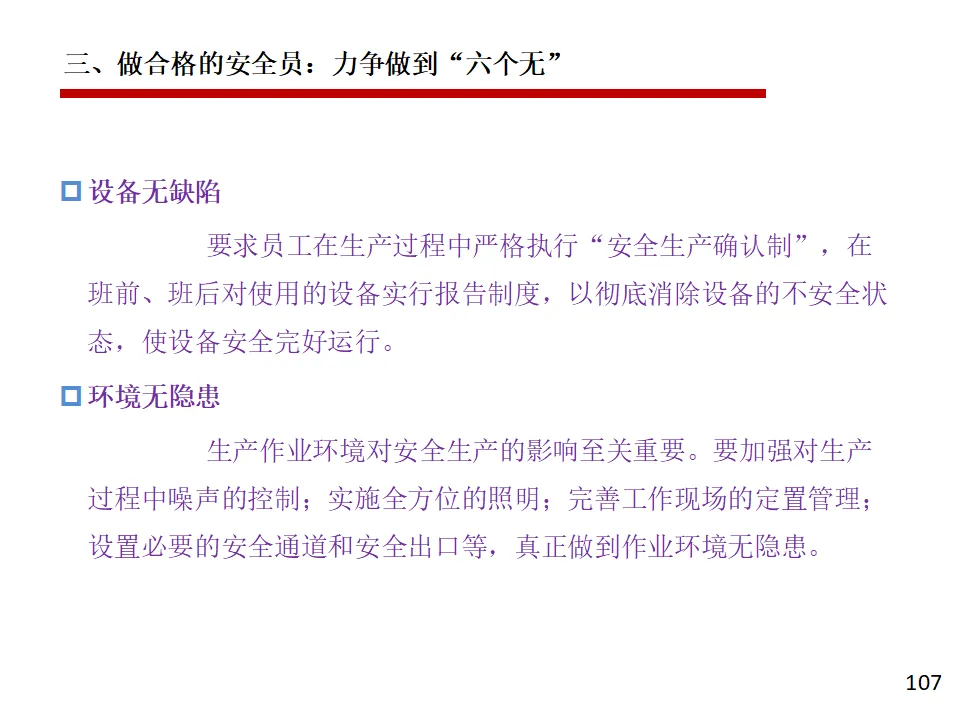 三、做合格的安全员：力争做到“六个无”

☐ 设备无缺陷

要求员工在生产过程中严格执行“安全生产确认制”，在班前、班后对使用的设备实行报告制度，以彻底消除设备的不安全状态，使设备安全完好运行。

☐ 环境无隐患

生产作业环境对安全生产的影响至关重要。要加强对生产过程中噪声的控制；实施全方位的照明；完善工作现场的定置管理；设置必要的安全通道和安全出口等，真正做到作业环境无隐患。

107